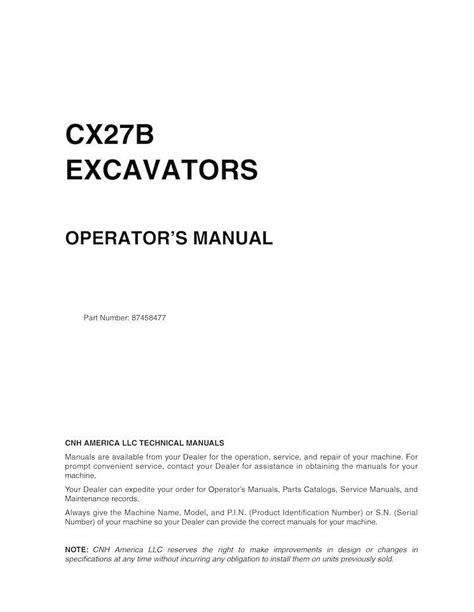 CX27B
EXCAVATORS

OPERATOR'S MANUAL

Part Number: 87458477

CNH AMERICA LLC TECHNICAL MANUALS

Manuals are available from your Dealer for the operation, service, and repair of your machine. For prompt convenient service, contact your Dealer for assistance in obtaining the manuals for your machine.

Your Dealer can expedite your order for Operator's Manuals, Parts Catalogs, Service Manuals, and Maintenance records.

Always give the Machine Name, Model, and P.I.N. (Product Identification Number) or S.N. (Serial Number) of your machine so your Dealer can provide the correct manuals for your machine.

NOTE: CNH America LLC reserves the right to make improvements in design or changes in specifications at any time without incurring any obligation to install them on units previously sold.